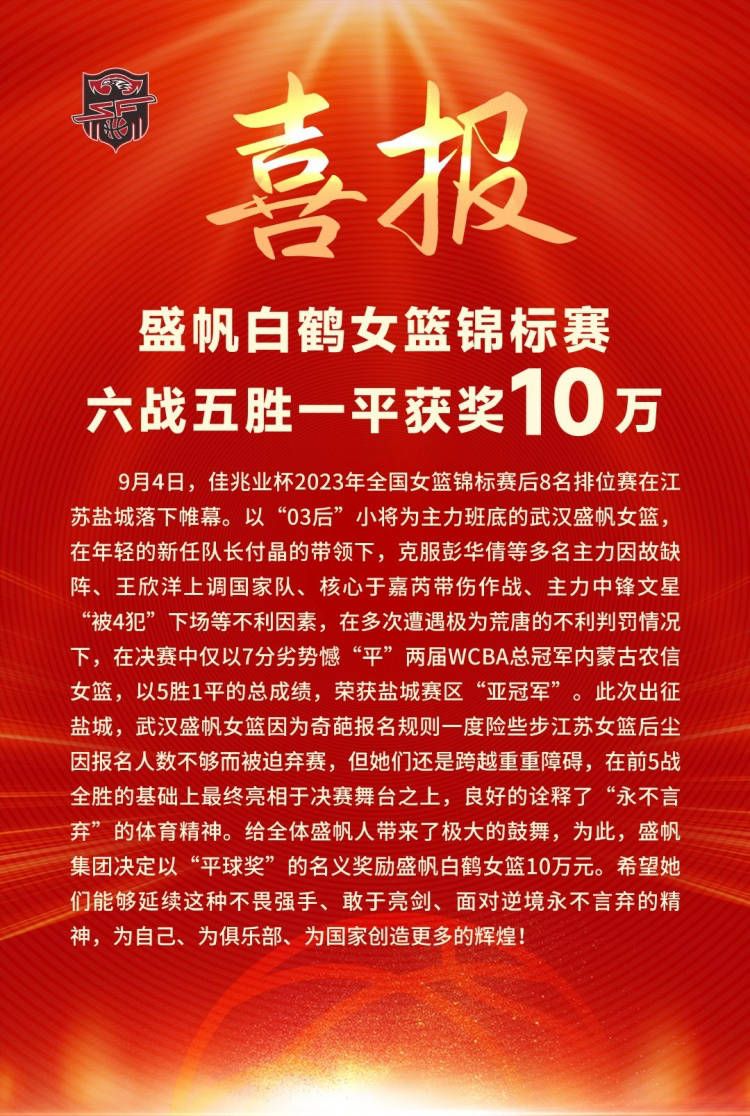 喜报

盛帆白鹤女篮锦标赛
六战五胜一平获奖10万

9月4日，佳兆业杯2023年全国女篮锦标赛后8名排位赛在江苏盐城落下帷幕。以“03后”小将为主力班底的武汉盛帆女篮，在年轻的新任队长付晶的带领下，克服彭华倩等多名主力因故缺阵、王欣洋上调国家队、核心于嘉芮带伤作战、主力中锋文星“被4犯”下场等不利因素，在多次遭遇极为荒唐的不利判罚情况下，在决赛中仅以7分劣势憾“平”两届WCBA总冠军内蒙古农信女篮，以5胜1平的总成绩，荣获盐城赛区“亚冠军”。此次出征盐城，武汉盛帆女篮因为奇葩报名规则一度险些步江苏女篮后尘因报名人数不够而被迫弃赛，但她们还是跨越重重障碍，在前5战全胜的基础上最终亮相于决赛舞台之上，良好的诠释了“永不言弃”的体育精神。给全体盛帆人带来了极大的鼓舞，为此，盛帆集团决定以“平球奖”的名义奖励盛帆白鹤女篮10万元。希望她们能够延续这种不畏强手、敢于亮剑、面对逆境永不言弃的精神，为自己、为俱乐部、为国家创造更多的辉煌！